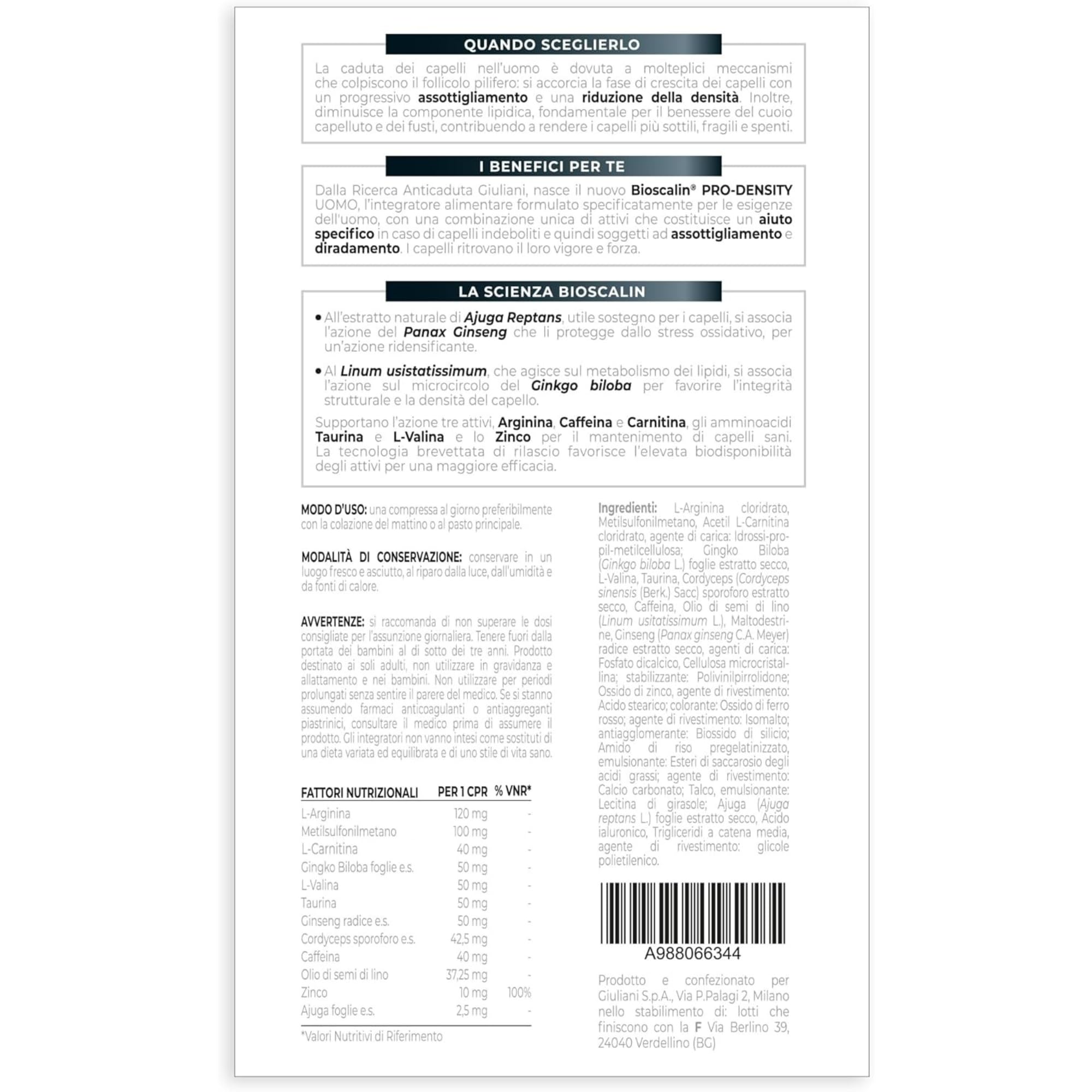 QUANDO SCEGLIERLO

La caduta dei capelli nell'uomo è dovuta a molteplici meccanismi che colpiscono il follicolo pilifero: si accorcia la fase di crescita dei capelli con un progressivo assottigliamento e una riduzione della densità. Inoltre, diminuisce la componente lipidica, fondamentale per il benessere del cuoio capelluto e dei fusti, contribuendo a rendere i capelli più sottili, fragili e spenti.

I BENEFICI PER TE

Dalla Ricerca Anticaduta Giuliani, nasce il nuovo Bioscalin® PRO-DENSITY UOMO, l'integratore alimentare formulato specificatamente per le esigenze dell'uomo, con una combinazione unica di attivi che costituisce un aiuto specifico in caso di capelli indeboliti e quindi soggetti ad assottigliamento e diradamento. I capelli ritrovano il loro vigore e forza.

LA SCIENZA BIOSCALIN

• All'estratto naturale di Ajuga Reptans, utile sostegno per i capelli, si associa l'azione del Panax Ginseng che li protegge dallo stress ossidativo, per un'azione ridensificante.

• Al Linum usistatissimum, che agisce sul metabolismo dei lipidi, si associa l'azione sul microcircolo del Ginkgo biloba per favorire l'integrità strutturale e la densità del capello.

Supportano l'azione tre attivi, Arginina, Caffeina e Carnitina, gli amminoacidi Taurina e L-Valina e lo Zinco per il mantenimento di capelli sani. La tecnologia brevettata di rilascio favorisce l'elevata biodisponibilità degli attivi per una maggiore efficacia.

MODO D'USO: una compressa al giorno preferibilmente con la colazione del mattino o al pasto principale.

MODALITÀ DI CONSERVAZIONE: conservare in un luogo fresco e asciutto, al riparo dalla luce, dall'umidità e da fonti di calore.

AVVERTENZE: si raccomanda di non superare le dosi consigliate per l'assunzione giornaliera. Tenere fuori dalla portata dei bambini al di sotto dei tre anni. Prodotto destinato ai soli adulti, non utilizzare in gravidanza e allattamento e nei bambini. Non utilizzare per periodi prolungati senza sentire il parere del medico. Se si stanno assumendo farmaci anticoagulanti o antiaggreganti piastrinici, consultare il medico prima di assumere il prodotto. Gli integratori non vanno intesi come sostituti di una dieta variata ed equilibrata e di uno stile di vita sano.

| FATTORI NUTRIZIONALI | PER 1 CPR | % VNR* |
|---|---|---|
| L-Arginina | 120 mg | - |
| Metilsulfonilmetano | 100 mg | - |
| L-Carnitina | 40 mg | - |
| Gingko Biloba foglie e.s. | 50 mg | - |
| L-Valina | 50 mg | - |
| Taurina | 50 mg | - |
| Ginseng radice e.s. | 50 mg | - |
| Cordyceps sporoforo e.s. | 42,5 mg | - |
| Caffeina | 40 mg | - |
| Olio di semi di lino | 37,25 mg | - |
| Zinco | 10 mg | 100% |
| Ajuga foglie e.s. | 2,5 mg | - |

*Valori Nutritivi di Riferimento

Ingredienti: L-Arginina cloridrato, Metilsulfonilmetano, Acetil L-Carnitina cloridrato, agente di carica: Idrossi-propil-metilcellulosa; Gingko Biloba (Ginkgo biloba L.) foglie estratto secco, L-Valina, Taurina, Cordyceps (Cordyceps sinensis (Berk.) Sacc) sporoforo estratto secco, Caffeina, Olio di semi di lino (Linum usitatissimum L.), Maltodestrine, Ginseng (Panax ginseng C.A. Meyer) radice estratto secco, agenti di carica: Fosfato dicalcico, Cellulosa microcristallina; stabilizzante: Polivinilpirrolidone; Ossido di zinco, agente di rivestimento: Acido stearico; colorante: Ossido di ferro rosso; agente di rivestimento: Isomalto; antiagglomerante: Biossido di silicio; Amido di riso pregelatinizzato, emulsionante: Esteri di saccarosio degli acidi grassi; agente di rivestimento: Calcio carbonato; Talco, emulsionante: Lecitina di girasole; Ajuga (Ajuga reptans L.) foglie estratto secco, Acido ialuronico, Trigliceridi a catena media, agente di rivestimento: glicole polietilenico.

A988066344

Prodotto e confezionato per Giuliani S.p.A., Via P.Palagi 2, Milano nello stabilimento di: lotti che finiscono con la F Via Berlino 39, 24040 Verdellino (BG)